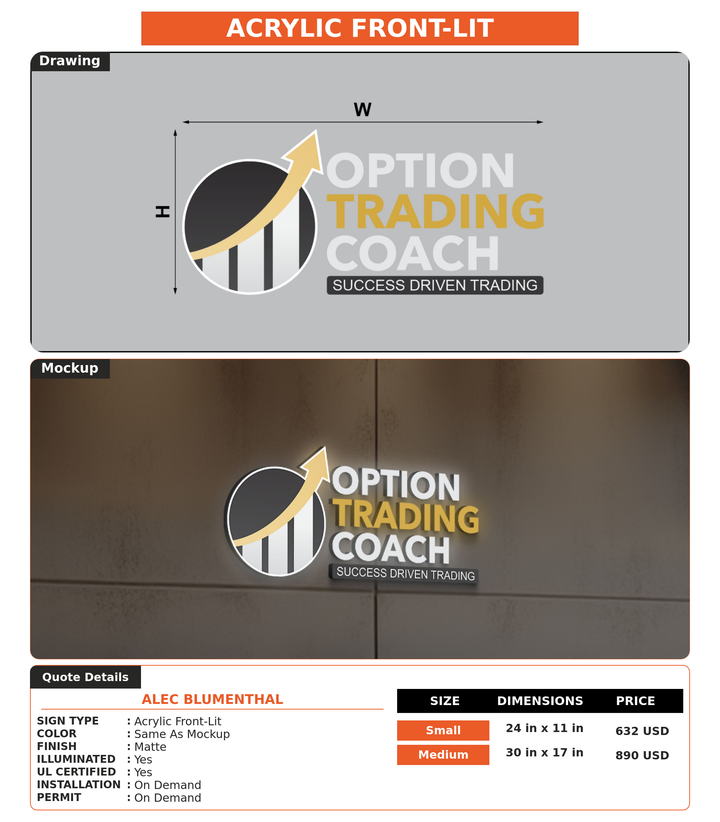 ACRYLIC FRONT-LIT

Drawing

W

H

OPTION
TRADING
COACH
SUCCESS DRIVEN TRADING

Mockup

OPTION
TRADING
COACH
SUCCESS DRIVEN TRADING

Quote Details

ALEC BLUMENTHAL

SIGN TYPE : Acrylic Front-Lit
COLOR : Same As Mockup
FINISH : Matte
ILLUMINATED : Yes
UL CERTIFIED : Yes
INSTALLATION : On Demand
PERMIT : On Demand

| SIZE | DIMENSIONS | PRICE |
|---|---|---|
| Small | 24 in x 11 in | 632 USD |
| Medium | 30 in x 17 in | 890 USD |